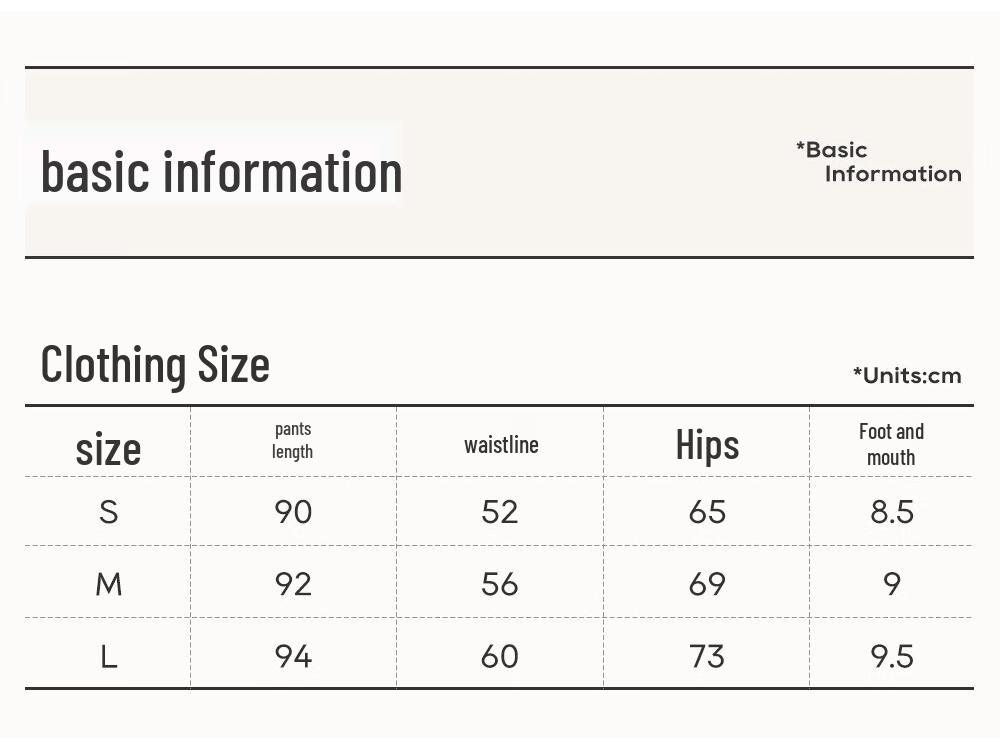 basic information

*Basic Information

Clothing Size

*Units:cm

| size | pants length | waistline | Hips | Foot and mouth |
|---|---|---|---|---|
| S | 90 | 52 | 65 | 8.5 |
| M | 92 | 56 | 69 | 9 |
| L | 94 | 60 | 73 | 9.5 |